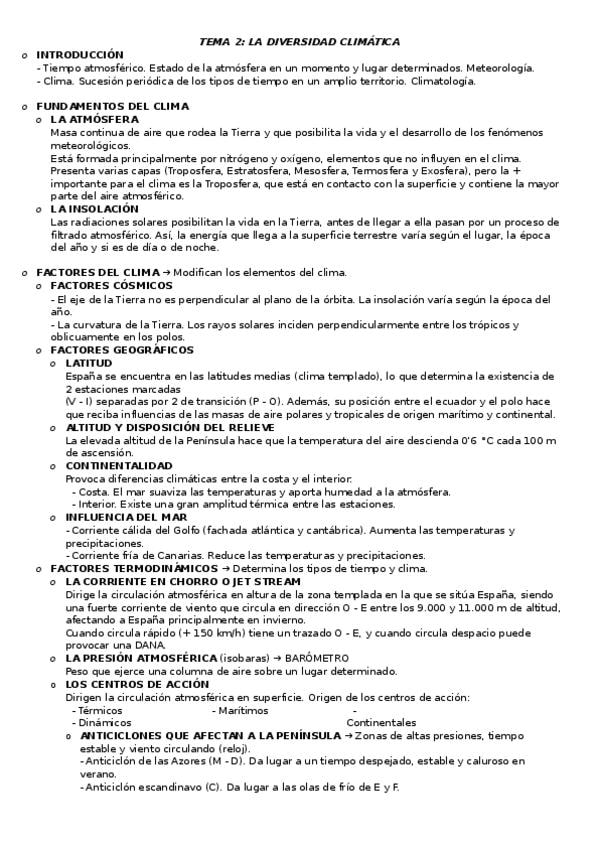 TEMA 2: LA DIVERSIDAD CLIMÁTICA

o INTRODUCCIÓN
- Tiempo atmosférico. Estado de la atmósfera en un momento y lugar determinados. Meteorología.
- Clima. Sucesión periódica de los tipos de tiempo en un amplio territorio. Climatología.

o FUNDAMENTOS DEL CLIMA
o LA ATMÓSFERA
Masa continua de aire que rodea la Tierra y que posibilita la vida y el desarrollo de los fenómenos meteorológicos.
Está formada principalmente por nitrógeno y oxígeno, elementos que no influyen en el clima.
Presenta varias capas (Troposfera, Estratosfera, Mesosfera, Termosfera y Exosfera), pero la + importante para el clima es la Troposfera, que está en contacto con la superficie y contiene la mayor parte del aire atmosférico.
o LA INSOLACIÓN
Las radiaciones solares posibilitan la vida en la Tierra, antes de llegar a ella pasan por un proceso de filtrado atmosférico. Así, la energía que llega a la superficie terrestre varía según el lugar, la época del año y si es de día o de noche.

o FACTORES DEL CLIMA → Modifican los elementos del clima.
o FACTORES CÓSMICOS
- El eje de la Tierra no es perpendicular al plano de la órbita. La insolación varía según la época del año.
- La curvatura de la Tierra. Los rayos solares inciden perpendicularmente entre los trópicos y oblicuamente en los polos.
o FACTORES GEOGRÁFICOS
o LATITUD
España se encuentra en las latitudes medias (clima templado), lo que determina la existencia de 2 estaciones marcadas
(V - I) separadas por 2 de transición (P - O). Además, su posición entre el ecuador y el polo hace que reciba influencias de las masas de aire polares y tropicales de origen marítimo y continental.
o ALTITUD Y DISPOSICIÓN DEL RELIEVE
La elevada altitud de la Península hace que la temperatura del aire descienda 0'6 °C cada 100 m de ascensión.
o CONTINENTALIDAD
Provoca diferencias climáticas entre la costa y el interior:
- Costa. El mar suaviza las temperaturas y aporta humedad a la atmósfera.
- Interior. Existe una gran amplitud térmica entre las estaciones.
o INFLUENCIA DEL MAR
- Corriente cálida del Golfo (fachada atlántica y cantábrica). Aumenta las temperaturas y precipitaciones.
- Corriente fría de Canarias. Reduce las temperaturas y precipitaciones.
o FACTORES TERMODINÁMICOS → Determina los tipos de tiempo y clima.
o LA CORRIENTE EN CHORRO O JET STREAM
Dirige la circulación atmosférica en altura de la zona templada en la que se sitúa España, siendo una fuerte corriente de viento que circula en dirección O - E entre los 9.000 y 11.000 m de altitud, afectando a España principalmente en invierno.
Cuando circula rápido (+ 150 km/h) tiene un trazado O - E, y cuando circula despacio puede provocar una DANA.
o LA PRESIÓN ATMOSFÉRICA (isobaras) → BARÓMETRO
Peso que ejerce una columna de aire sobre un lugar determinado.
o LOS CENTROS DE ACCIÓN
Dirigen la circulación atmosférica en superficie. Origen de los centros de acción:
- Térmicos - Marítimos -
- Dinámicos Continentales
o ANTICICLONES QUE AFECTAN A LA PENÍNSULA → Zonas de altas presiones, tiempo estable y viento circulando (reloj).
- Anticiclón de las Azores (M - D). Da lugar a un tiempo despejado, estable y caluroso en verano.
- Anticiclón escandinavo (C). Da lugar a las olas de frío de E y F.